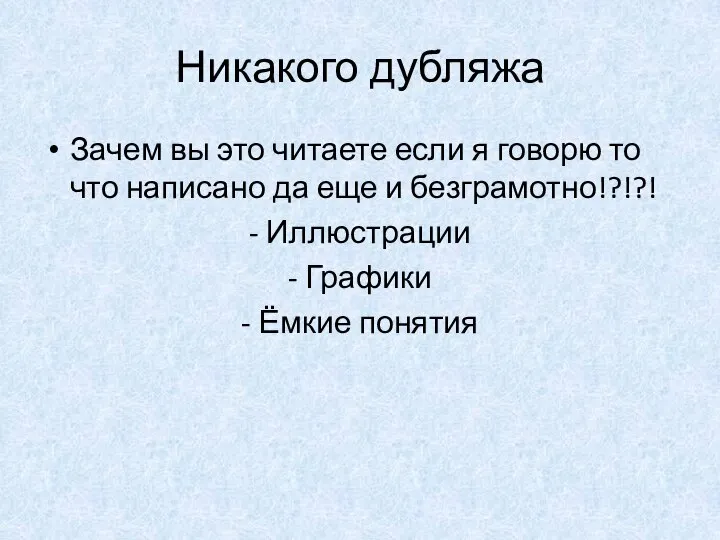 Никакого дубляжа

• Зачем вы это читаете если я говорю то что написано да еще и безграмотно!?!?!

- Иллюстрации

- Графики

- Ёмкие понятия